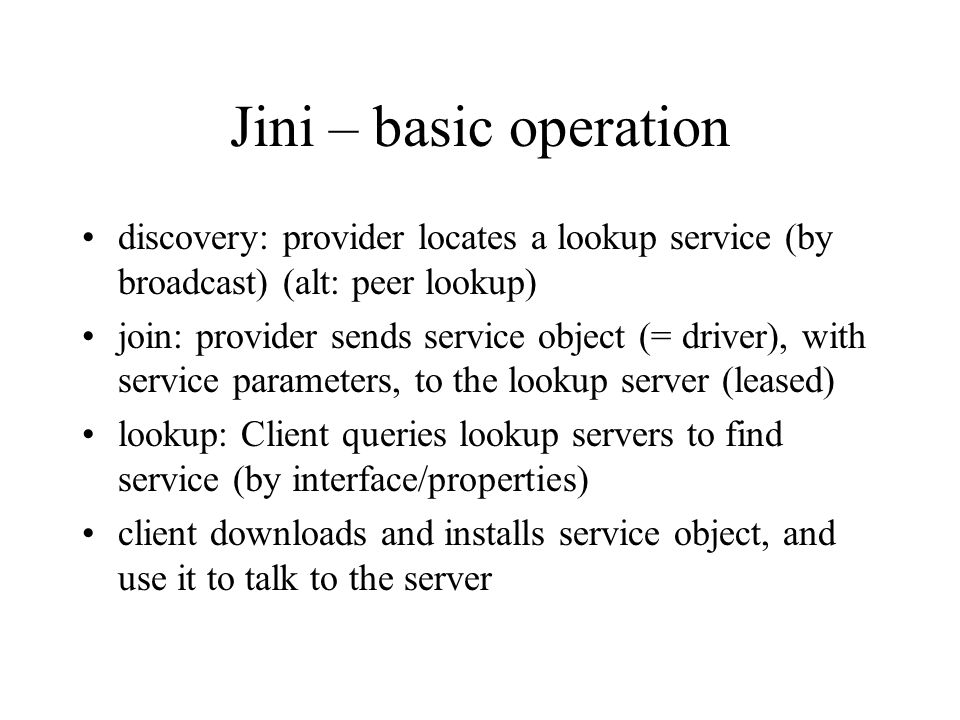 Jini – basic operation

• discovery: provider locates a lookup service (by broadcast) (alt: peer lookup)

• join: provider sends service object (= driver), with service parameters, to the lookup server (leased)

• lookup: Client queries lookup servers to find service (by interface/properties)

• client downloads and installs service object, and use it to talk to the server